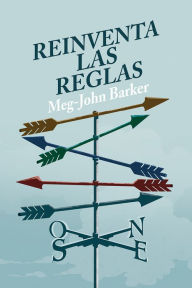 REINVENTA LAS REGLAS

Meg-John Barker

O N
S E